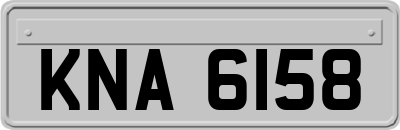 KNA 6158